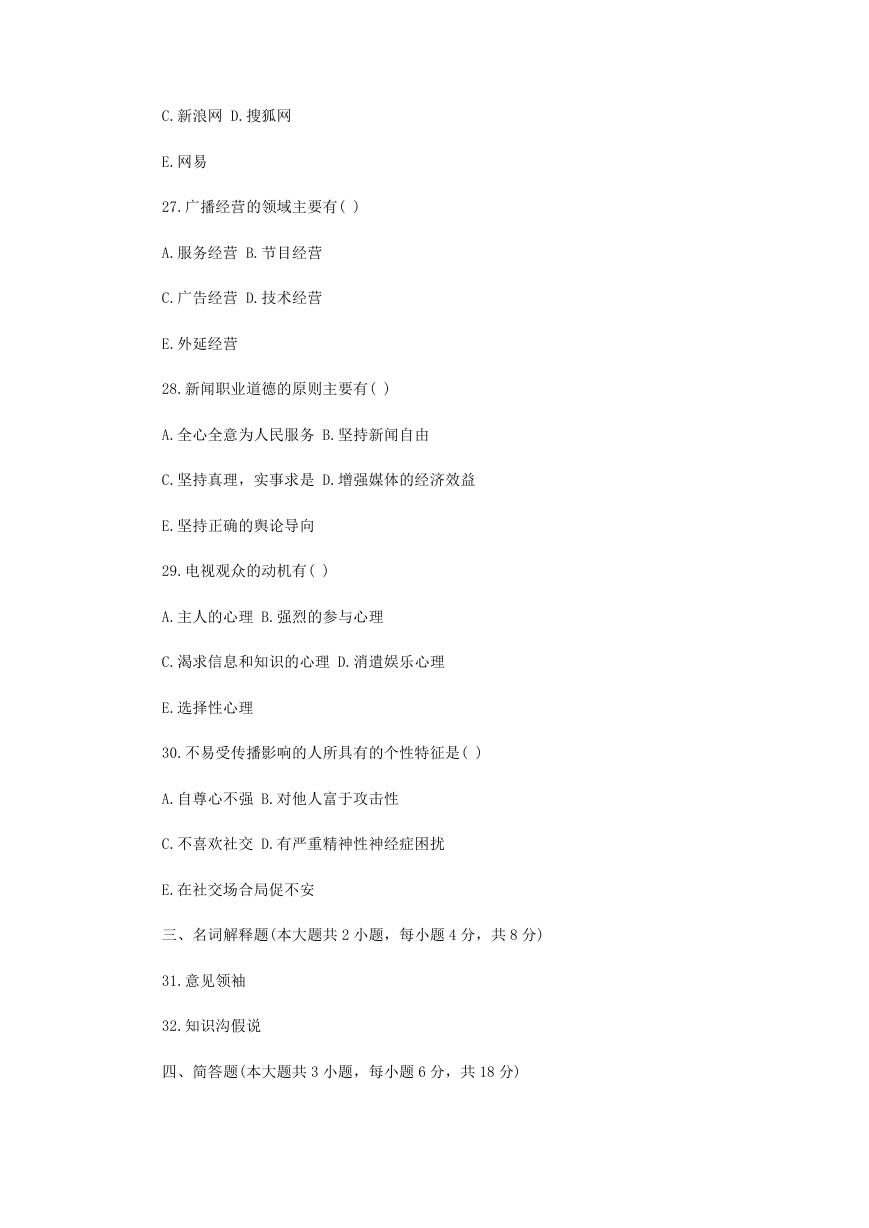 C.新浪网 D.搜狐网

E.网易

27.广播经营的领域主要有( )

A.服务经营 B.节目经营

C.广告经营 D.技术经营

E.外延经营

28.新闻职业道德的原则主要有( )

A.全心全意为人民服务 B.坚持新闻自由

C.坚持真理，实事求是 D.增强媒体的经济效益

E.坚持正确的舆论导向

29.电视观众的动机有( )

A.主人的心理 B.强烈的参与心理

C.渴求信息和知识的心理 D.消遣娱乐心理

E.选择性心理

30.不易受传播影响的人所具有的个性特征是( )

A.自尊心不强 B.对他人富于攻击性

C.不喜欢社交 D.有严重精神性神经症困扰

E.在社交场合局促不安

三、名词解释题(本大题共 2 小题，每小题 4 分，共 8 分)

31.意见领袖

32.知识沟假说

四、简答题(本大题共 3 小题，每小题 6 分，共 18 分)